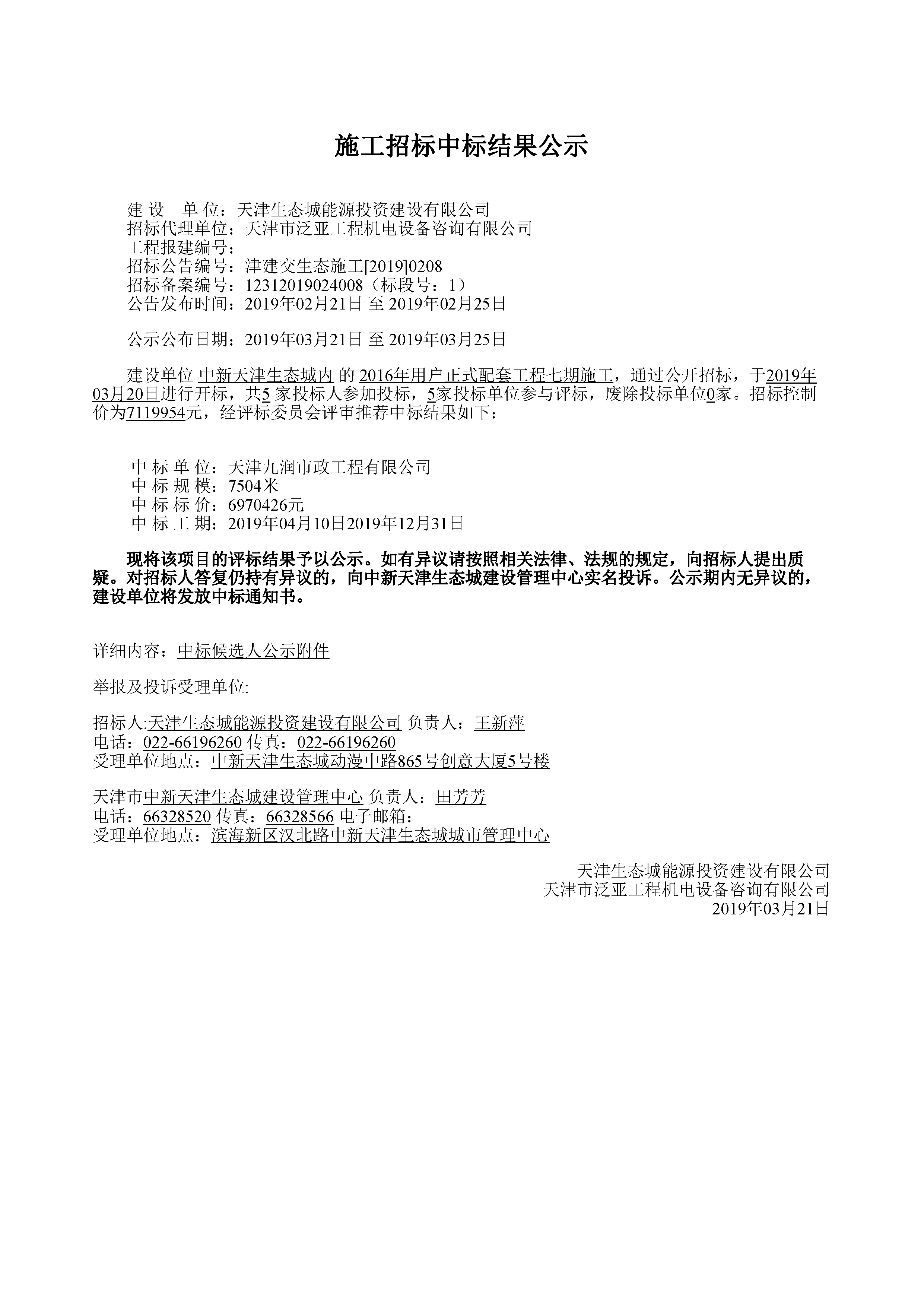 施工招标中标结果公示

建 设 单 位：天津生态城能源投资建设有限公司
招标代理单位：天津市泛亚工程机电设备咨询有限公司
工程报建编号：
招标公告编号：津建交生态施工[2019]0208
招标备案编号：12312019024008（标段号：1）
公告发布时间：2019年02月21日 至 2019年02月25日

公示公布日期：2019年03月21日 至 2019年03月25日

建设单位 中新天津生态城内 的 2016年用户正式配套工程七期施工，通过公开招标，于2019年03月20日进行开标，共5 家投标人参加投标，5家投标单位参与评标，废除投标单位0家。招标控制价为7119954元，经评标委员会评审推荐中标结果如下：

中 标 单 位：天津九润市政工程有限公司
中 标 规 模：7504米
中 标 标 价：6970426元
中 标 工 期：2019年04月10日2019年12月31日

现将该项目的评标结果予以公示。如有异议请按照相关法律、法规的规定，向招标人提出质疑。对招标人答复仍持有异议的，向中新天津生态城建设管理中心实名投诉。公示期内无异议的，建设单位将发放中标通知书。

详细内容：中标候选人公示附件

举报及投诉受理单位:

招标人:天津生态城能源投资建设有限公司 负责人：王新萍
电话：022-66196260 传真：022-66196260
受理单位地点：中新天津生态城动漫中路865号创意大厦5号楼

天津市中新天津生态城建设管理中心 负责人：田芳芳
电话：66328520 传真：66328566 电子邮箱：
受理单位地点：滨海新区汉北路中新天津生态城城市管理中心

天津生态城能源投资建设有限公司
天津市泛亚工程机电设备咨询有限公司
2019年03月21日